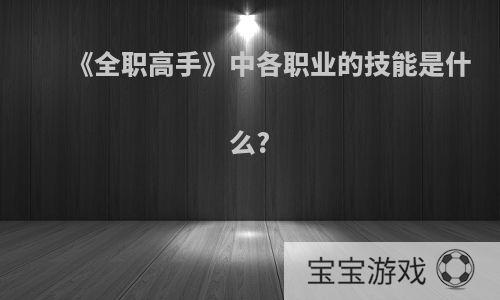 《全职高手》中各职业的技能是什么?

宝宝游戏